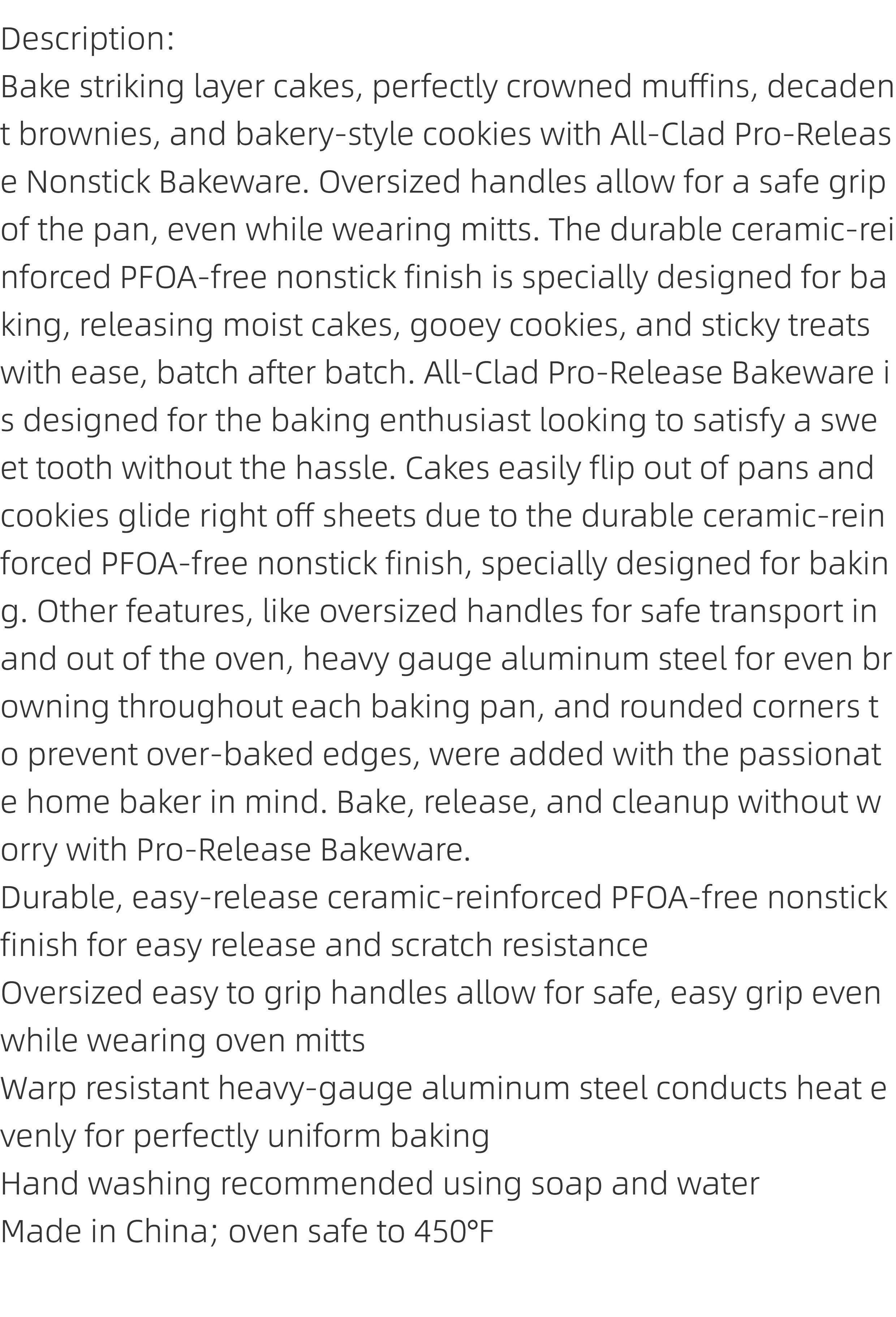 Description:
Bake striking layer cakes, perfectly crowned muffins, decadent brownies, and bakery-style cookies with All-Clad Pro-Release Nonstick Bakeware. Oversized handles allow for a safe grip of the pan, even while wearing mitts. The durable ceramic-reinforced PFOA-free nonstick finish is specially designed for baking, releasing moist cakes, gooey cookies, and sticky treats with ease, batch after batch. All-Clad Pro-Release Bakeware is designed for the baking enthusiast looking to satisfy a sweet tooth without the hassle. Cakes easily flip out of pans and cookies glide right off sheets due to the durable ceramic-reinforced PFOA-free nonstick finish, specially designed for baking. Other features, like oversized handles for safe transport in and out of the oven, heavy gauge aluminum steel for even browning throughout each baking pan, and rounded corners to prevent over-baked edges, were added with the passionate home baker in mind. Bake, release, and cleanup without worry with Pro-Release Bakeware.
Durable, easy-release ceramic-reinforced PFOA-free nonstick finish for easy release and scratch resistance
Oversized easy to grip handles allow for safe, easy grip even while wearing oven mitts
Warp resistant heavy-gauge aluminum steel conducts heat evenly for perfectly uniform baking
Hand washing recommended using soap and water
Made in China; oven safe to 450°F